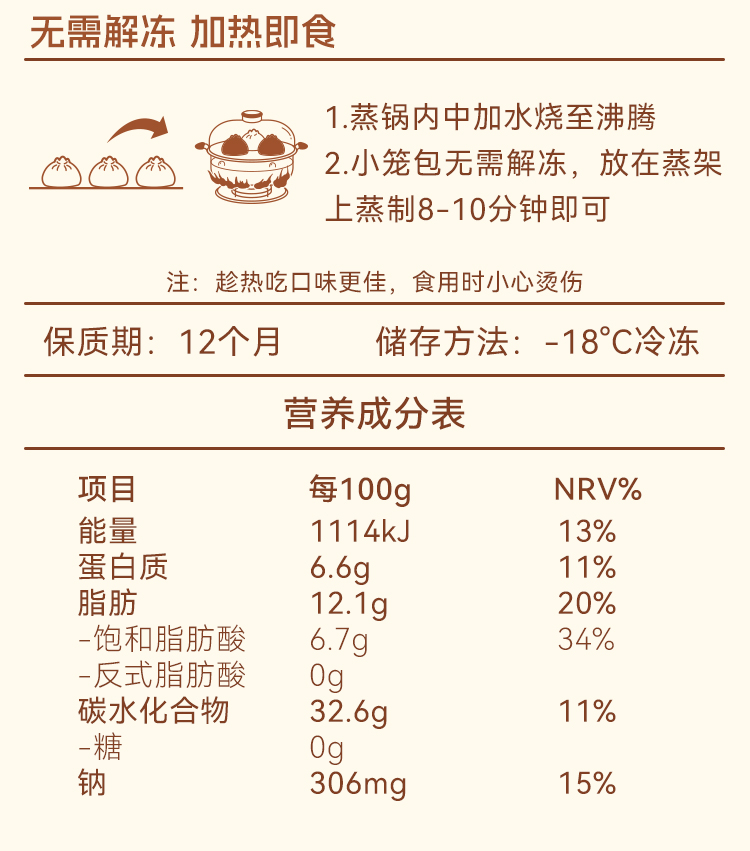 无需解冻 加热即食

1.蒸锅内中加水烧至沸腾
2.小笼包无需解冻，放在蒸架上蒸制8-10分钟即可

注：趁热吃口味更佳，食用时小心烫伤

保质期：12个月 储存方法：-18°C冷冻

营养成分表

| 项目 | 每100g | NRV% |
|---|---|---|
| 能量 | 1114kJ | 13% |
| 蛋白质 | 6.6g | 11% |
| 脂肪 | 12.1g | 20% |
| -饱和脂肪酸 | 6.7g | 34% |
| -反式脂肪酸 | 0g | |
| 碳水化合物 | 32.6g | 11% |
| -糖 | 0g | |
| 钠 | 306mg | 15% |